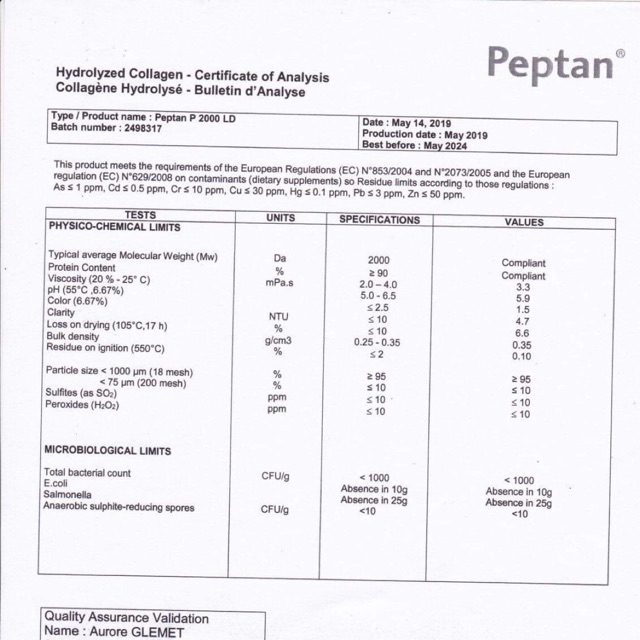 Peptan®

Hydrolyzed Collagen - Certificate of Analysis
Collagène Hydrolysé - Bulletin d'Analyse

| Type / Product name : Peptan P 2000 LD<br>Batch number : 2498317 | Date : May 14, 2019<br>Production date : May 2019<br>Best before : May 2024 |
|---|---|

This product meets the requirements of the European Regulations (EC) N°853/2004 and N°2073/2005 and the European regulation (EC) N°629/2008 on contaminants (dietary supplements) so Residue limits according to those regulations : As ≤ 1 ppm, Cd ≤ 0.5 ppm, Cr ≤ 10 ppm, Cu ≤ 30 ppm, Hg ≤ 0.1 ppm, Pb ≤ 3 ppm, Zn ≤ 50 ppm.

| TESTS | UNITS | SPECIFICATIONS | VALUES |
|---|---|---|---|
| PHYSICO-CHEMICAL LIMITS | | | |
| Typical average Molecular Weight (Mw) | Da | 2000 | Compliant |
| Protein Content | % | ≥ 90 | Compliant |
| Viscosity (20 % - 25° C) | mPa.s | 2.0 – 4.0 | 3.3 |
| pH (55°C ,6.67%) | | 5.0 - 6.5 | 5.9 |
| Color (6.67%) | | ≤ 2.5 | 1.5 |
| Clarity | NTU | ≤ 10 | 4.7 |
| Loss on drying (105°C,17 h) | % | ≤ 10 | 6.6 |
| Bulk density | g/cm3 | 0.25 - 0.35 | 0.35 |
| Residue on ignition (550°C) | % | ≤ 2 | 0.10 |
| Particle size < 1000 µm (18 mesh) | % | ≥ 95 | ≥ 95 |
| < 75 µm (200 mesh) | % | ≤ 10 | ≤ 10 |
| Sulfites (as $SO_2$) | ppm | ≤ 10 | ≤ 10 |
| Peroxides ($H_2O_2$) | ppm | ≤ 10 | ≤ 10 |
| MICROBIOLOGICAL LIMITS | | | |
| Total bacterial count | CFU/g | < 1000 | < 1000 |
| E.coli | | Absence in 10g | Absence in 10g |
| Salmonella | | Absence in 25g | Absence in 25g |
| Anaerobic sulphite-reducing spores | CFU/g | <10 | <10 |

Quality Assurance Validation
Name : Aurore GLEMET